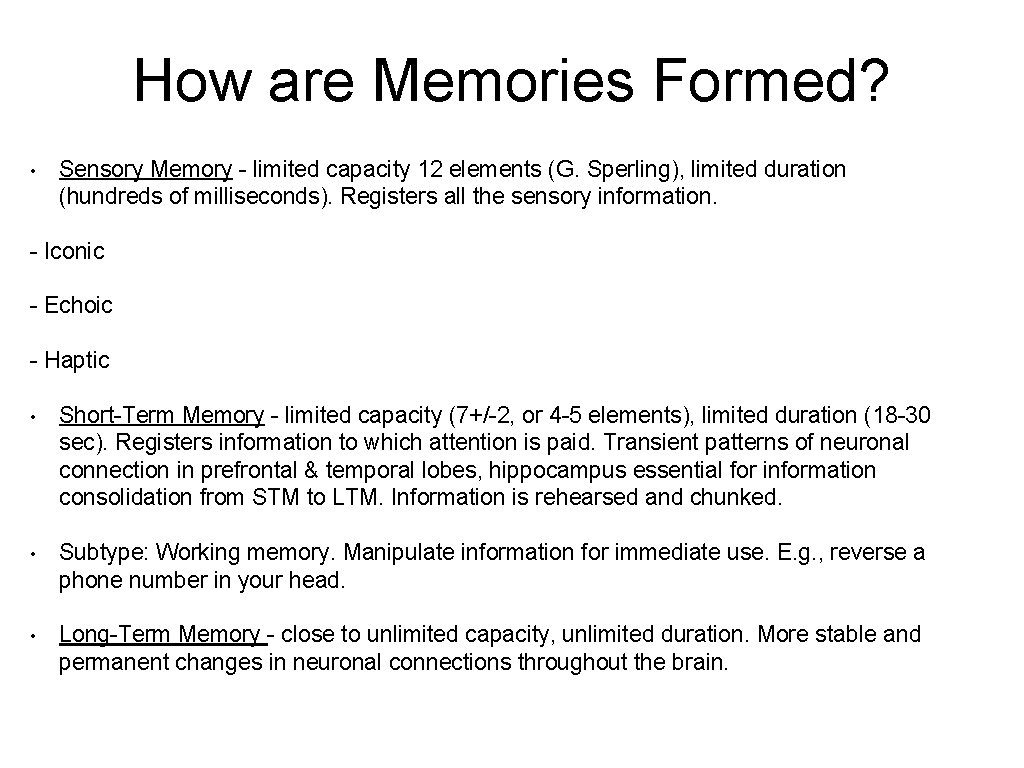 How are Memories Formed?

• Sensory Memory - limited capacity 12 elements (G. Sperling), limited duration (hundreds of milliseconds). Registers all the sensory information.

- Iconic

- Echoic

- Haptic

• Short-Term Memory - limited capacity (7+/-2, or 4-5 elements), limited duration (18-30 sec). Registers information to which attention is paid. Transient patterns of neuronal connection in prefrontal & temporal lobes, hippocampus essential for information consolidation from STM to LTM. Information is rehearsed and chunked.

• Subtype: Working memory. Manipulate information for immediate use. E.g., reverse a phone number in your head.

• Long-Term Memory - close to unlimited capacity, unlimited duration. More stable and permanent changes in neuronal connections throughout the brain.